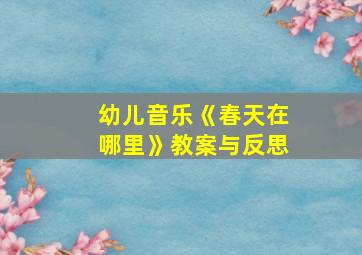 幼儿音乐《春天在哪里》教案与反思